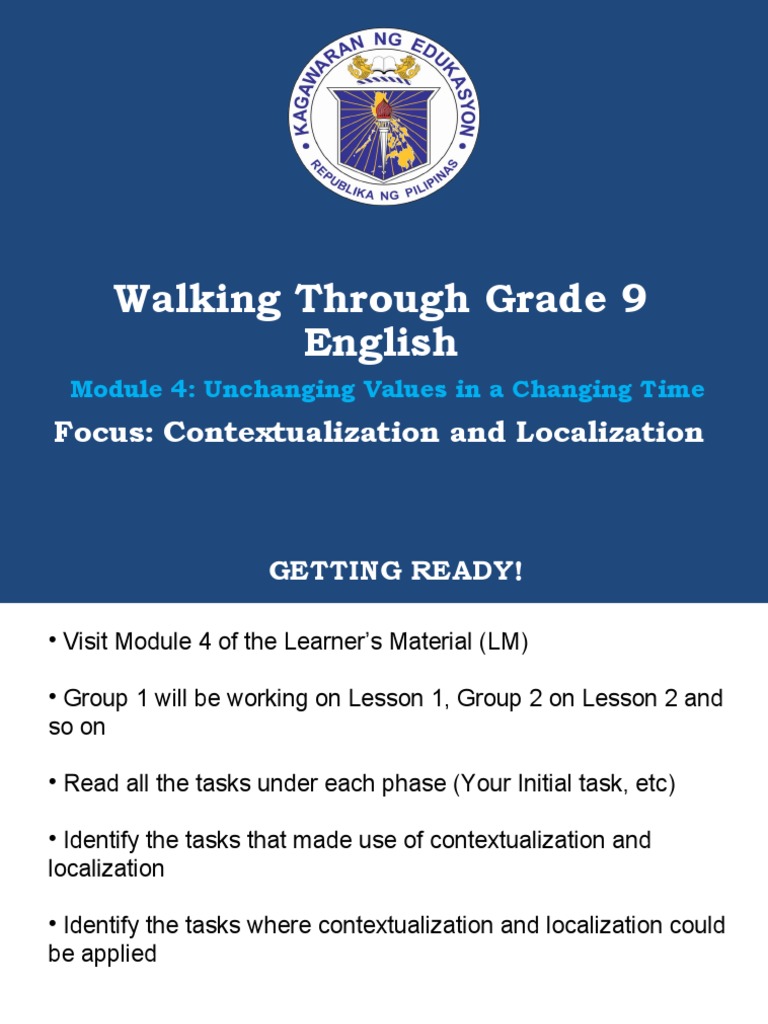 KAGAWARAN NG EDUKASYON
REPUBLIKA NG PILIPINAS

Walking Through Grade 9 English

Module 4: Unchanging Values in a Changing Time

Focus: Contextualization and Localization

GETTING READY!

• Visit Module 4 of the Learner's Material (LM)

• Group 1 will be working on Lesson 1, Group 2 on Lesson 2 and so on

• Read all the tasks under each phase (Your Initial task, etc)

• Identify the tasks that made use of contextualization and localization

• Identify the tasks where contextualization and localization could be applied